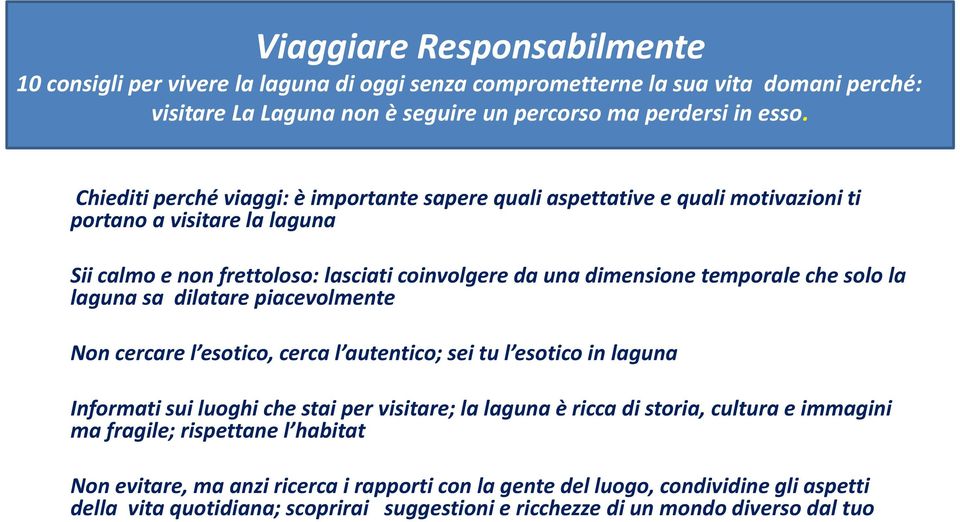 Viaggiare Responsabilmente
10 consigli per vivere la laguna di oggi senza comprometterne la sua vita domani perché: visitare La Laguna non è seguire un percorso ma perdersi in esso.

Chiediti perché viaggi: è importante sapere quali aspettative e quali motivazioni ti portano a visitare la laguna

Sii calmo e non frettoloso: lasciati coinvolgere da una dimensione temporale che solo la laguna sa dilatare piacevolmente

Non cercare l'esotico, cerca l'autentico; sei tu l'esotico in laguna

Informati sui luoghi che stai per visitare; la laguna è ricca di storia, cultura e immagini ma fragile; rispettane l'habitat

Non evitare, ma anzi ricerca i rapporti con la gente del luogo, condividine gli aspetti della vita quotidiana; scoprirai suggestioni e ricchezze di un mondo diverso dal tuo